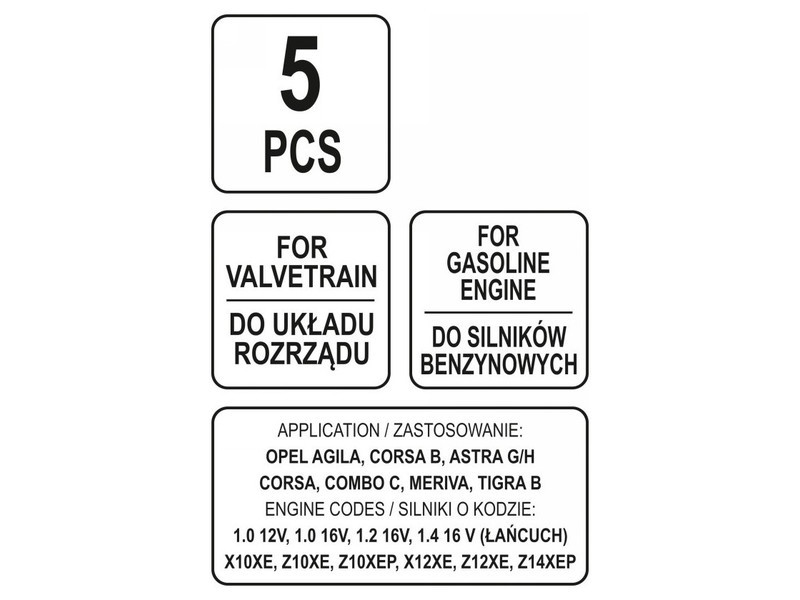 5
PCS

FOR VALVETRAIN

DO UKŁADU ROZRZĄDU

FOR GASOLINE ENGINE

DO SILNIKÓW BENZYNOWYCH

APPLICATION / ZASTOSOWANIE:
OPEL AGILA, CORSA B, ASTRA G/H
CORSA, COMBO C, MERIVA, TIGRA B
ENGINE CODES / SILNIKI O KODZIE:
1.0 12V, 1.0 16V, 1.2 16V, 1.4 16 V (ŁAŃCUCH)
X10XE, Z10XE, Z10XEP, X12XE, Z12XE, Z14XEP